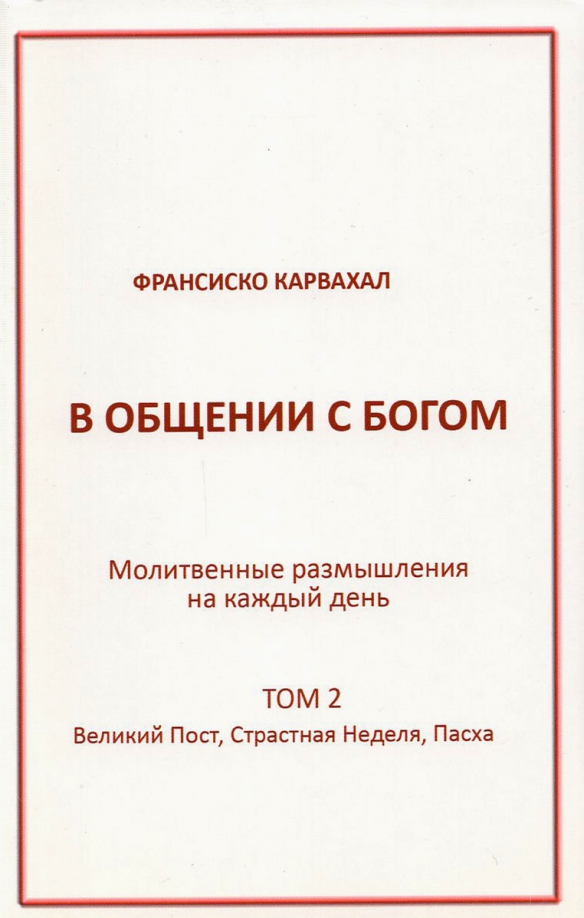 ФРАНСИСКО КАРВАХАЛ

В ОБЩЕНИИ С БОГОМ

Молитвенные размышления на каждый день

ТОМ 2

Великий Пост, Страстная Неделя, Пасха